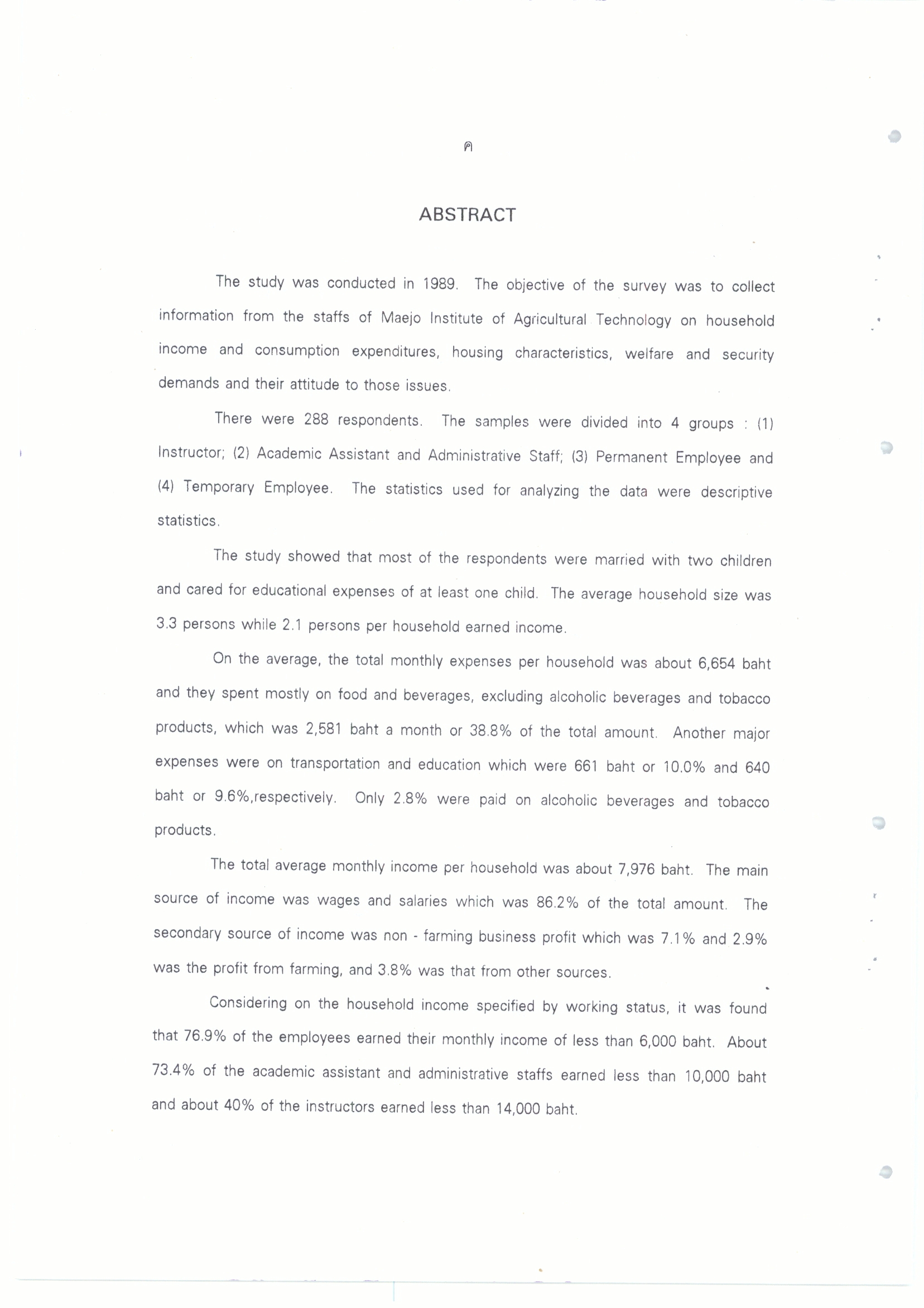 ค

ABSTRACT

The study was conducted in 1989. The objective of the survey was to collect information from the staffs of Maejo Institute of Agricultural Technology on household income and consumption expenditures, housing characteristics, welfare and security demands and their attitude to those issues.

There were 288 respondents. The samples were divided into 4 groups : (1) Instructor; (2) Academic Assistant and Administrative Staff; (3) Permanent Employee and (4) Temporary Employee. The statistics used for analyzing the data were descriptive statistics.

The study showed that most of the respondents were married with two children and cared for educational expenses of at least one child. The average household size was 3.3 persons while 2.1 persons per household earned income.

On the average, the total monthly expenses per household was about 6,654 baht and they spent mostly on food and beverages, excluding alcoholic beverages and tobacco products, which was 2,581 baht a month or 38.8% of the total amount. Another major expenses were on transportation and education which were 661 baht or 10.0% and 640 baht or 9.6%,respectively. Only 2.8% were paid on alcoholic beverages and tobacco products.

The total average monthly income per household was about 7,976 baht. The main source of income was wages and salaries which was 86.2% of the total amount. The secondary source of income was non - farming business profit which was 7.1% and 2.9% was the profit from farming, and 3.8% was that from other sources.

Considering on the household income specified by working status, it was found that 76.9% of the employees earned their monthly income of less than 6,000 baht. About 73.4% of the academic assistant and administrative staffs earned less than 10,000 baht and about 40% of the instructors earned less than 14,000 baht.